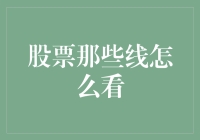 股票那些线怎么看